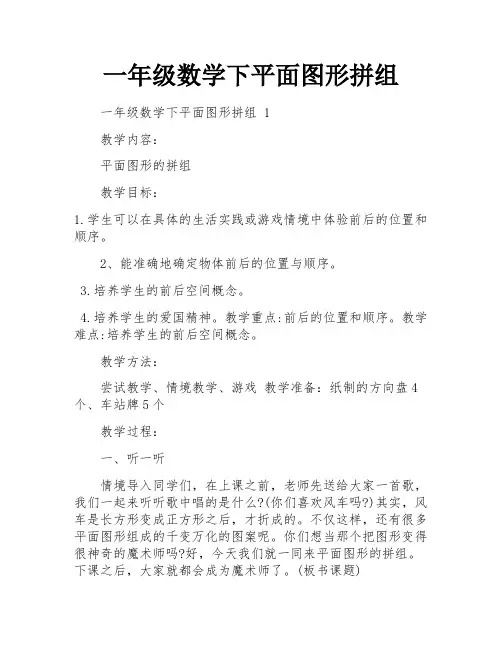 一年级数学下平面图形拼组

一年级数学下平面图形拼组 1

教学内容：

平面图形的拼组

教学目标：

1.学生可以在具体的生活实践或游戏情境中体验前后的位置和顺序。

2、能准确地确定物体前后的位置与顺序。

3.培养学生的前后空间概念。

4.培养学生的爱国精神。教学重点:前后的位置和顺序。教学难点:培养学生的前后空间概念。

教学方法：

尝试教学、情境教学、游戏 教学准备：纸制的方向盘4个、车站牌5个

教学过程：

一、听一听

情境导入同学们，在上课之前，老师先送给大家一首歌，我们一起来听听歌中唱的是什么?(你们喜欢风车吗?)其实，风车是长方形变成正方形之后，才折成的。不仅这样，还有很多平面图形组成的千变万化的图案呢。你们想当那个把图形变得很神奇的魔术师吗?好，今天我们就一同来平面图形的拼组。下课之后，大家就都会成为魔术师了。(板书课题)